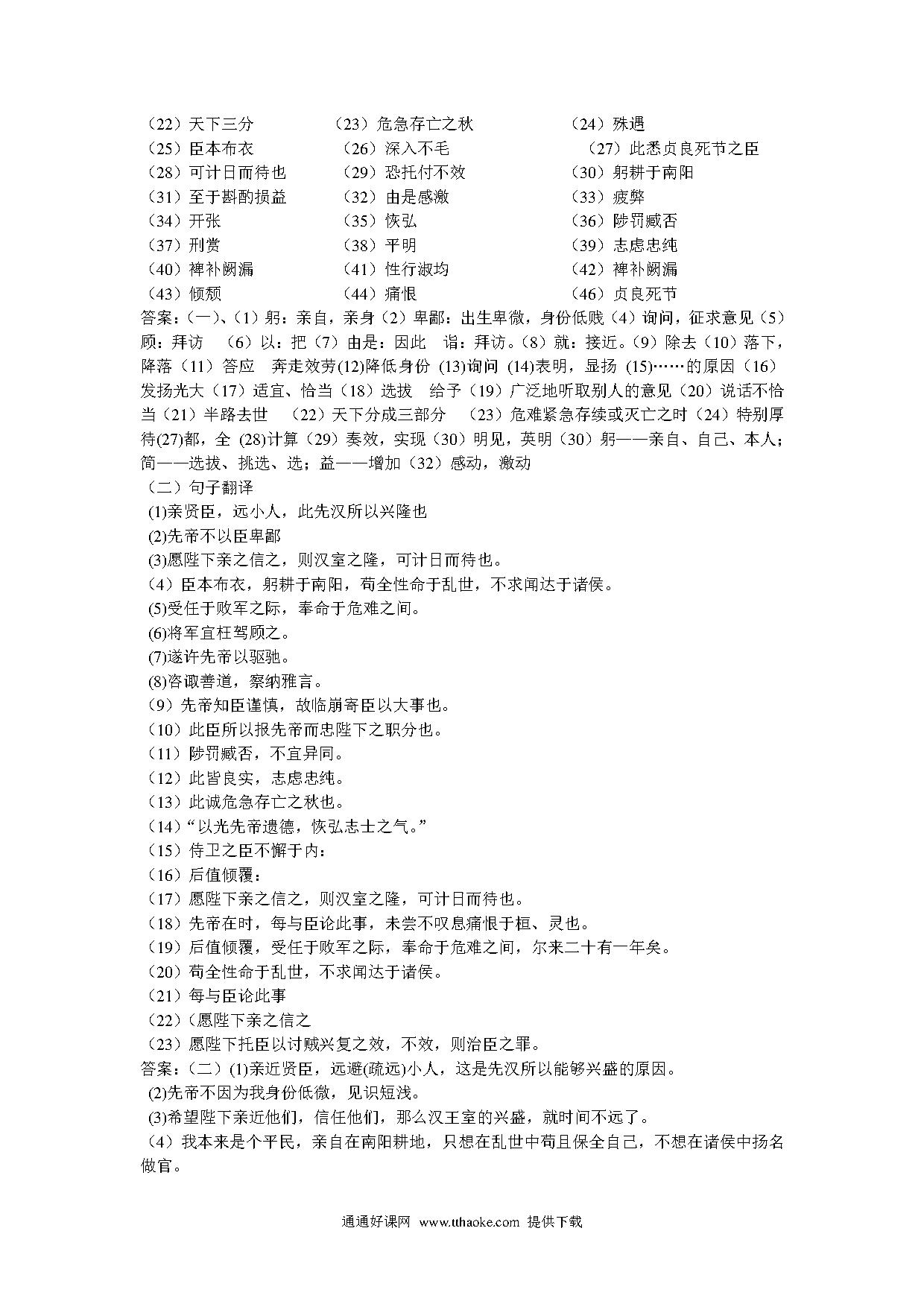 （22）天下三分　（23）危急存亡之秋　（24）殊遇
（25）臣本布衣　（26）深入不毛　（27）此悉贞良死节之臣
（28）可计日而待也　（29）恐托付不效　（30）躬耕于南阳
（31）至于斟酌损益　（32）由是感激　（33）疲弊
（34）开张　（35）恢弘　（36）陟罚臧否
（37）刑赏　（38）平明　（39）志虑忠纯
（40）裨补阙漏　（41）性行淑均　（42）裨补阙漏
（43）倾颓　（44）痛恨　（46）贞良死节

答案：（一）、（1）躬：亲自，亲身（2）卑鄙：出生卑微，身份低贱（4）询问，征求意见（5）顾：拜访　（6）以：把（7）由是：因此　诣：拜访。（8）就：接近。（9）除去（10）落下，降落（11）答应　奔走效劳(12)降低身份 (13)询问 (14)表明，显扬 (15)……的原因（16）发扬光大（17）适宜、恰当（18）选拔　给予（19）广泛地听取别人的意见（20）说话不恰当（21）半路去世　（22）天下分成三部分　（23）危难紧急存续或灭亡之时（24）特别厚待(27)都，全 (28)计算（29）奏效，实现（30）明见，英明（30）躬——亲自、自己、本人；简——选拔、挑选、选；益——增加（32）感动，激动

（二）句子翻译
(1)亲贤臣，远小人，此先汉所以兴隆也
(2)先帝不以臣卑鄙
(3)愿陛下亲之信之，则汉室之隆，可计日而待也。
（4）臣本布衣，躬耕于南阳，苟全性命于乱世，不求闻达于诸侯。
(5)受任于败军之际，奉命于危难之间。
(6)将军宜枉驾顾之。
(7)遂许先帝以驱驰。
(8)咨诹善道，察纳雅言。
（9）先帝知臣谨慎，故临崩寄臣以大事也。
（10）此臣所以报先帝而忠陛下之职分也。
（11）陟罚臧否，不宜异同。
（12）此皆良实，志虑忠纯。
（13）此诚危急存亡之秋也。
（14）“以光先帝遗德，恢弘志士之气。”
（15）侍卫之臣不懈于内：
（16）后值倾覆：
（17）愿陛下亲之信之，则汉室之隆，可计日而待也。
（18）先帝在时，每与臣论此事，未尝不叹息痛恨于桓、灵也。
（19）后值倾覆，受任于败军之际，奉命于危难之间，尔来二十有一年矣。
（20）苟全性命于乱世，不求闻达于诸侯。
（21）每与臣论此事
（22）(愿陛下亲之信之
（23）愿陛下托臣以讨贼兴复之效，不效，则治臣之罪。

答案：（二）(1)亲近贤臣，远避(疏远)小人，这是先汉所以能够兴盛的原因。
(2)先帝不因为我身份低微，见识短浅。
(3)希望陛下亲近他们，信任他们，那么汉王室的兴盛，就时间不远了。
（4）我本来是个平民，亲自在南阳耕地，只想在乱世中苟且保全自己，不想在诸侯中扬名做官。

通通好课网 www.tthaoke.com 提供下载